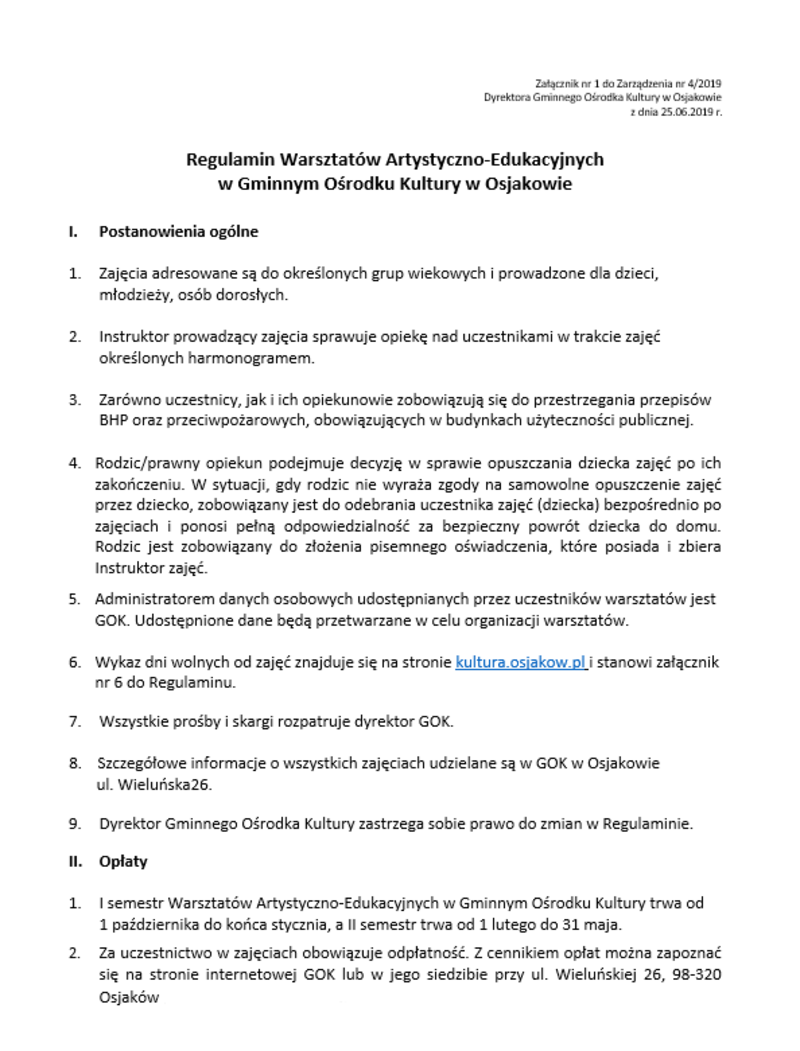 Załącznik nr 1 do Zarządzenia nr 4/2019
Dyrektora Gminnego Ośrodka Kultury w Osjakowie
z dnia 25.06.2019 r.

Regulamin Warsztatów Artystyczno-Edukacyjnych
w Gminnym Ośrodku Kultury w Osjakowie

I. Postanowienia ogólne

1. Zajęcia adresowane są do określonych grup wiekowych i prowadzone dla dzieci, młodzieży, osób dorosłych.

2. Instruktor prowadzący zajęcia sprawuje opiekę nad uczestnikami w trakcie zajęć określonych harmonogramem.

3. Zarówno uczestnicy, jak i ich opiekunowie zobowiązują się do przestrzegania przepisów BHP oraz przeciwpożarowych, obowiązujących w budynkach użyteczności publicznej.

4. Rodzic/prawny opiekun podejmuje decyzję w sprawie opuszczania dziecka zajęć po ich zakończeniu. W sytuacji, gdy rodzic nie wyraża zgody na samowolne opuszczenie zajęć przez dziecko, zobowiązany jest do odebrania uczestnika zajęć (dziecka) bezpośrednio po zajęciach i ponosi pełną odpowiedzialność za bezpieczny powrót dziecka do domu. Rodzic jest zobowiązany do złożenia pisemnego oświadczenia, które posiada i zbiera Instruktor zajęć.

5. Administratorem danych osobowych udostępnianych przez uczestników warsztatów jest GOK. Udostępnione dane będą przetwarzane w celu organizacji warsztatów.

6. Wykaz dni wolnych od zajęć znajduje się na stronie kultura.osjakow.pl i stanowi załącznik nr 6 do Regulaminu.

7. Wszystkie prośby i skargi rozpatruje dyrektor GOK.

8. Szczegółowe informacje o wszystkich zajęciach udzielane są w GOK w Osjakowie ul. Wieluńska26.

9. Dyrektor Gminnego Ośrodka Kultury zastrzega sobie prawo do zmian w Regulaminie.

II. Opłaty

1. I semestr Warsztatów Artystyczno-Edukacyjnych w Gminnym Ośrodku Kultury trwa od 1 października do końca stycznia, a II semestr trwa od 1 lutego do 31 maja.

2. Za uczestnictwo w zajęciach obowiązuje odpłatność. Z cennikiem opłat można zapoznać się na stronie internetowej GOK lub w jego siedzibie przy ul. Wieluńskiej 26, 98-320 Osjaków